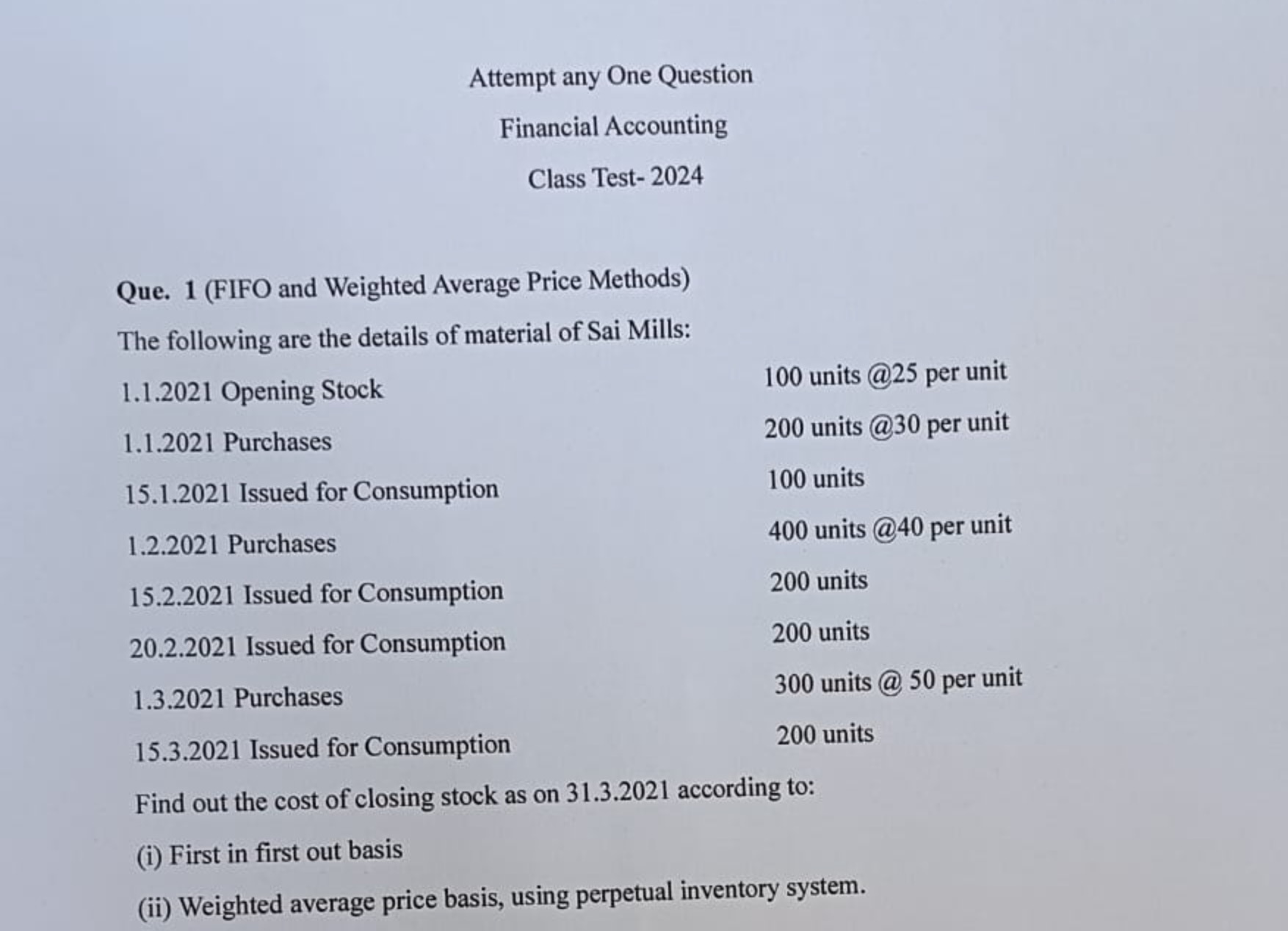 Attempt any One Question

Financial Accounting

Class Test- 2024

Que. 1 (FIFO and Weighted Average Price Methods)

The following are the details of material of Sai Mills:

| | |
|---|---|
| 1.1.2021 Opening Stock | 100 units @25 per unit |
| 1.1.2021 Purchases | 200 units @30 per unit |
| 15.1.2021 Issued for Consumption | 100 units |
| 1.2.2021 Purchases | 400 units @40 per unit |
| 15.2.2021 Issued for Consumption | 200 units |
| 20.2.2021 Issued for Consumption | 200 units |
| 1.3.2021 Purchases | 300 units @ 50 per unit |
| 15.3.2021 Issued for Consumption | 200 units |

Find out the cost of closing stock as on 31.3.2021 according to:

(i) First in first out basis

(ii) Weighted average price basis, using perpetual inventory system.